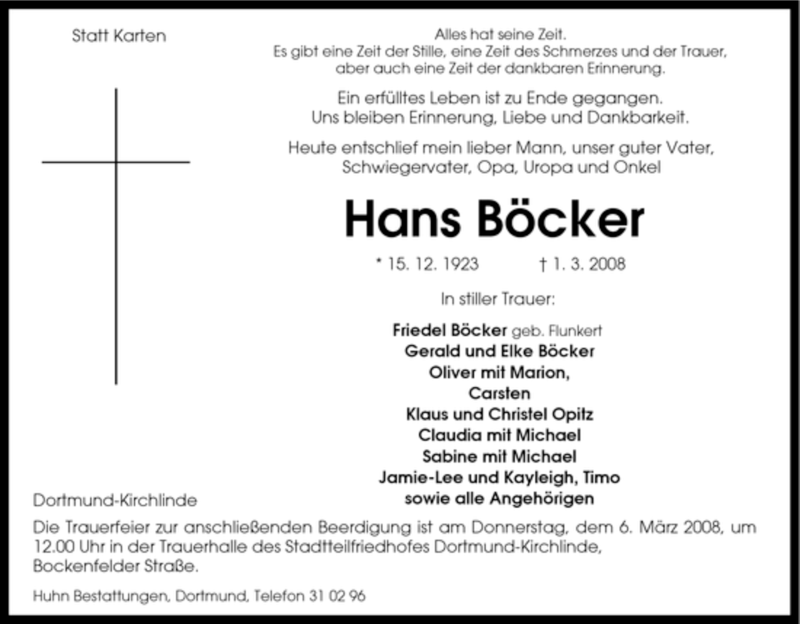 Statt Karten

Alles hat seine Zeit.
Es gibt eine Zeit der Stille, eine Zeit des Schmerzes und der Trauer, aber auch eine Zeit der dankbaren Erinnerung.

Ein erfülltes Leben ist zu Ende gegangen.
Uns bleiben Erinnerung, Liebe und Dankbarkeit.

Heute entschlief mein lieber Mann, unser guter Vater, Schwiegervater, Opa, Uropa und Onkel

Hans Böcker

* 15. 12. 1923 † 1. 3. 2008

In stiller Trauer:

Friedel Böcker geb. Flunkert
Gerald und Elke Böcker
Oliver mit Marion,
Carsten
Klaus und Christel Opitz
Claudia mit Michael
Sabine mit Michael
Jamie-Lee und Kayleigh, Timo
sowie alle Angehörigen

Dortmund-Kirchlinde

Die Trauerfeier zur anschließenden Beerdigung ist am Donnerstag, dem 6. März 2008, um 12.00 Uhr in der Trauerhalle des Stadtteilfriedhofes Dortmund-Kirchlinde, Bockenfelder Straße.

Huhn Bestattungen, Dortmund, Telefon 31 02 96